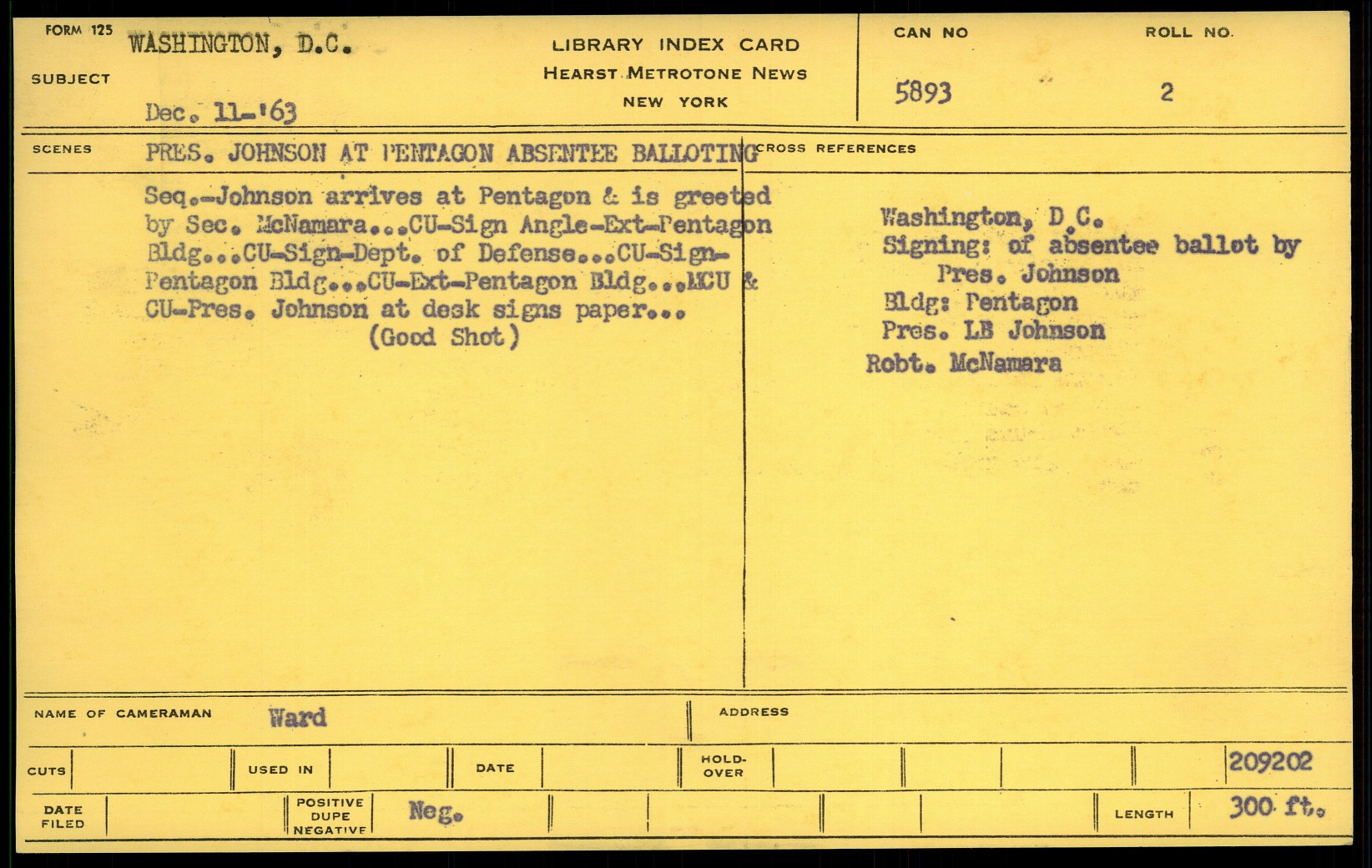 FORM 125
SUBJECT
WASHINGTON, D.C.
Dec. 11-'63

LIBRARY INDEX CARD
HEARST METROTONE NEWS
NEW YORK

CAN NO
5893

ROLL NO.
2

SCENES
PRES. JOHNSON AT PENTAGON ABSENTEE BALLOTING

Seq.-Johnson arrives at Pentagon & is greeted by Sec. McNamara...CU-Sign Angle-Ext-Pentagon Bldg...CU-Sign-Dept. of Defense...CU-Sign-Pentagon Bldg...CU-Ext-Pentagon Bldg...MCU & CU-Pres. Johnson at desk signs paper...
(Good Shot)

CROSS REFERENCES

Washington, D.C.
Signing: of absentee ballot by Pres. Johnson
Bldg: Pentagon
Pres. LB Johnson
Robt. McNamara

NAME OF CAMERAMAN Ward
ADDRESS

CUTS
USED IN
DATE
HOLD-OVER
209202

DATE FILED
POSITIVE DUPE NEGATIVE
Neg.
LENGTH 300 ft.